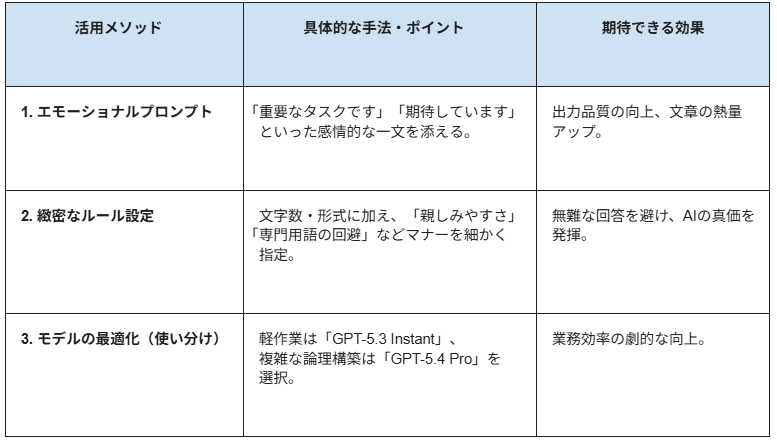 | 活用メソッド | 具体的な手法・ポイント | 期待できる効果 |
|---|---|---|
| 1.エモーショナルプロンプト | 「重要なタスクです」「期待しています」といった感情的な一文を添える。 | 出力品質の向上、文章の熱量アップ。 |
| 2.緻密なルール設定 | 文字数・形式に加え、「親しみやすさ」「専門用語の回避」などマナーを細かく指定。 | 無難な回答を避け、AIの真価を発揮。 |
| 3.モデルの最適化（使い分け） | 軽作業は「GPT-5.3 Instant」、複雑な論理構築は「GPT-5.4 Pro」を選択。 | 業務効率の劇的な向上。 |